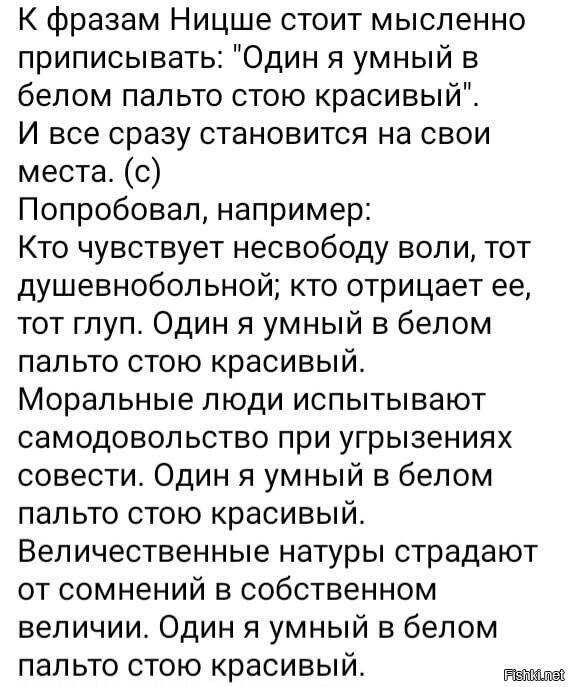 К фразам Ницше стоит мысленно приписывать: "Один я умный в белом пальто стою красивый".
И все сразу становится на свои места. (с)
Попробовал, например:
Кто чувствует несвободу воли, тот душевнобольной; кто отрицает ее, тот глуп. Один я умный в белом пальто стою красивый.
Моральные люди испытывают самодовольство при угрызениях совести. Один я умный в белом пальто стою красивый.
Величественные натуры страдают от сомнений в собственном величии. Один я умный в белом пальто стою красивый.

Fishki.net